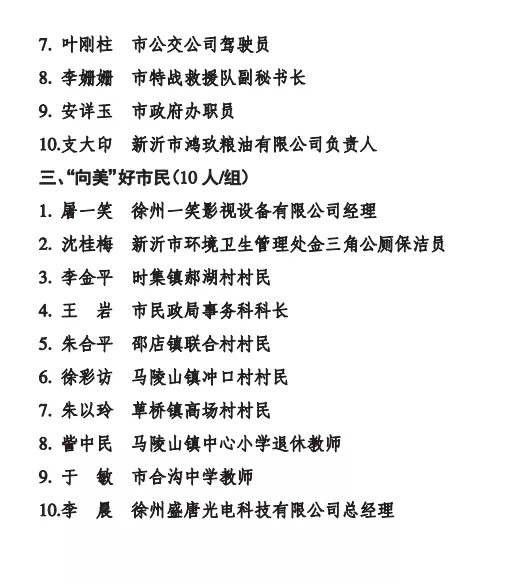 7. 叶刚柱　市公交公司驾驶员

8. 李姗姗　市特战救援队副秘书长

9. 安详玉　市政府办职员

10.支大印　新沂市鸿玖粮油有限公司负责人

三、“向美”好市民（10 人/组）

1. 屠一笑　徐州一笑影视设备有限公司经理

2. 沈桂梅　新沂市环境卫生管理处金三角公厕保洁员

3. 李金平　时集镇郝湖村村民

4. 王　岩　市民政局事务科科长

5. 朱合平　邵店镇联合村村民

6. 徐彩访　马陵山镇冲口村村民

7. 朱以玲　草桥镇高场村村民

8. 訾中民　马陵山镇中心小学退休教师

9. 于　敏　市合沟中学教师

10.李　晨　徐州盛唐光电科技有限公司总经理